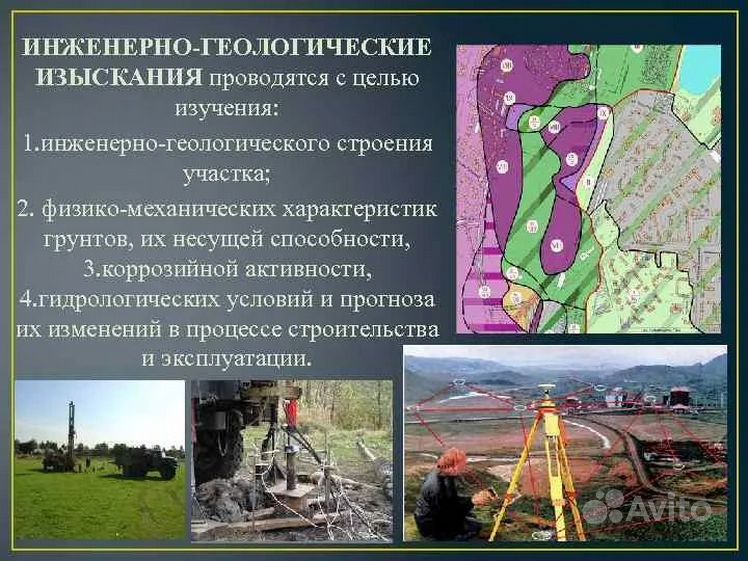 ИНЖЕНЕРНО-ГЕОЛОГИЧЕСКИЕ ИЗЫСКАНИЯ проводятся с целью изучения:

1.инженерно-геологического строения участка;

2. физико-механических характеристик грунтов, их несущей способности,

3.коррозийной активности,

4.гидрологических условий и прогноза их изменений в процессе строительства и эксплуатации.

Avito